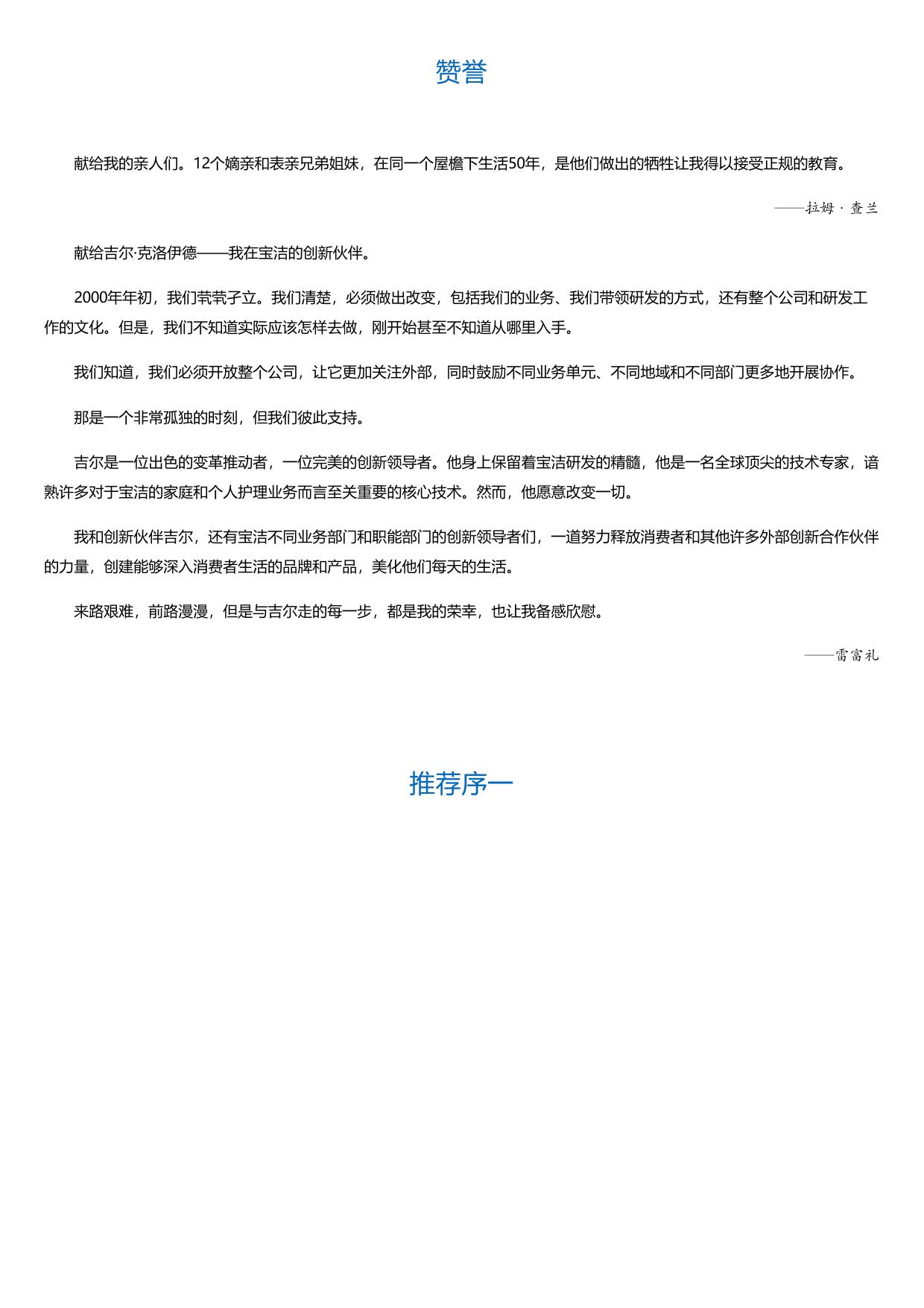 赞誉

献给我的亲人们。12个嫡亲和表亲兄弟姐妹，在同一个屋檐下生活50年，是他们做出的牺牲让我得以接受正规的教育。

——拉姆·查兰

献给吉尔·克洛伊德——我在宝洁的创新伙伴。

2000年年初，我们茕茕孑立。我们清楚，必须做出改变，包括我们的业务、我们带领研发的方式，还有整个公司和研发工作的文化。但是，我们不知道实际应该怎样去做，刚开始甚至不知道从哪里入手。

我们知道，我们必须开放整个公司，让它更加关注外部，同时鼓励不同业务单元、不同地域和不同部门更多地开展协作。

那是一个非常孤独的时刻，但我们彼此支持。

吉尔是一位出色的变革推动者，一位完美的创新领导者。他身上保留着宝洁研发的精髓，他是一名全球顶尖的技术专家，谙熟许多对于宝洁的家庭和个人护理业务而言至关重要的核心技术。然而，他愿意改变一切。

我和创新伙伴吉尔，还有宝洁不同业务部门和职能部门的创新领导者们，一道努力释放消费者和其他许多外部创新合作伙伴的力量，创建能够深入消费者生活的品牌和产品，美化他们每天的生活。

来路艰难，前路漫漫，但是与吉尔走的每一步，都是我的荣幸，也让我备感欣慰。

——雷富礼

推荐序一